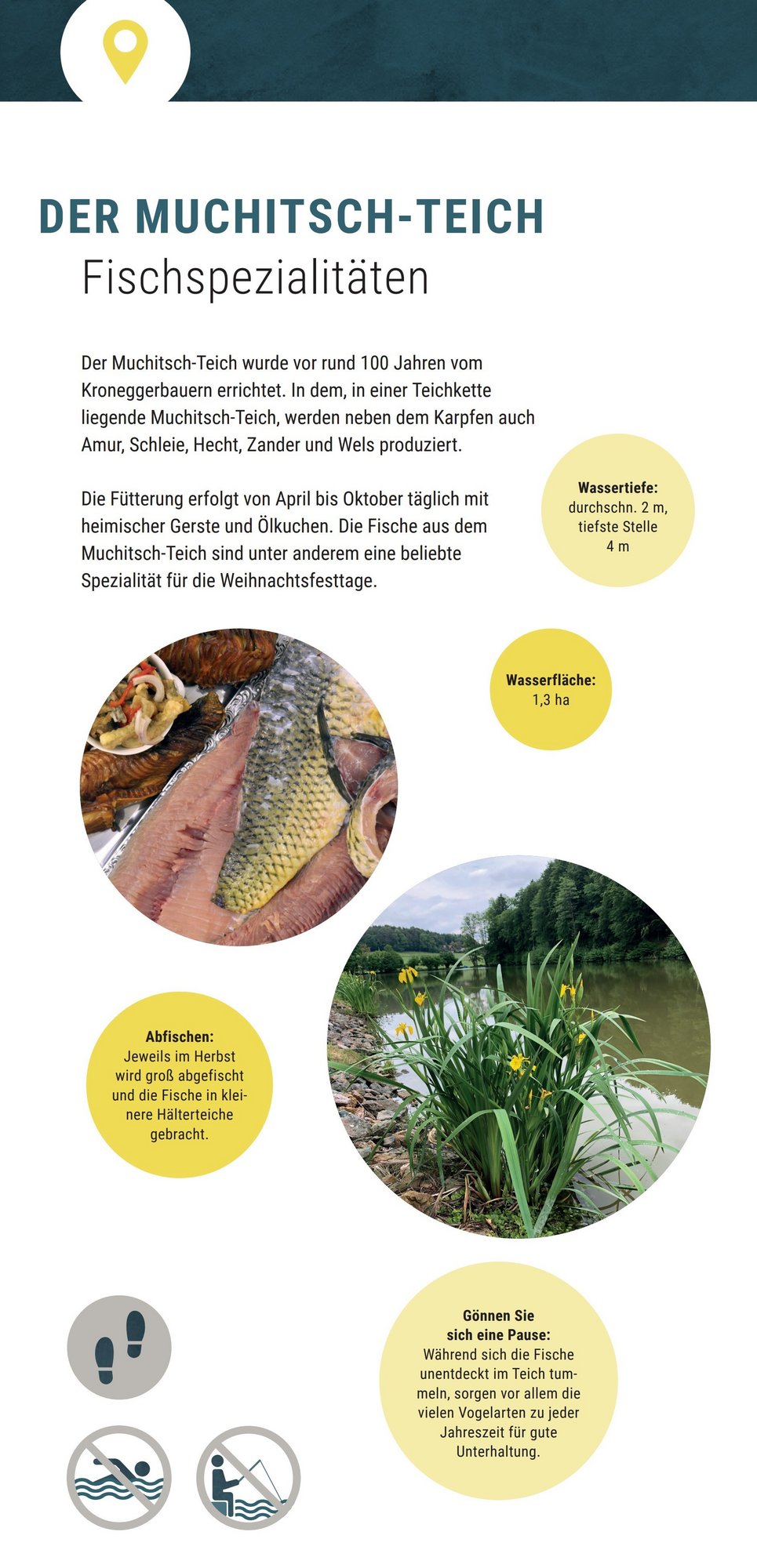 DER MUCHITSCH-TEICH
Fischspezialitäten

Der Muchitsch-Teich wurde vor rund 100 Jahren vom Kroneggerbauern errichtet. In dem, in einer Teichkette liegende Muchitsch-Teich, werden neben dem Karpfen auch Amur, Schleie, Hecht, Zander und Wels produziert.

Die Fütterung erfolgt von April bis Oktober täglich mit heimischer Gerste und Ölkuchen. Die Fische aus dem Muchitsch-Teich sind unter anderem eine beliebte Spezialität für die Weihnachtsfesttage.

Wassertiefe: durchschn. 2 m, tiefste Stelle 4 m

Wasserfläche: 1,3 ha

Abfischen: Jeweils im Herbst wird groß abgefischt und die Fische in kleinere Hälterteiche gebracht.

Gönnen Sie sich eine Pause: Während sich die Fische unentdeckt im Teich tummeln, sorgen vor allem die vielen Vogelarten zu jeder Jahreszeit für gute Unterhaltung.